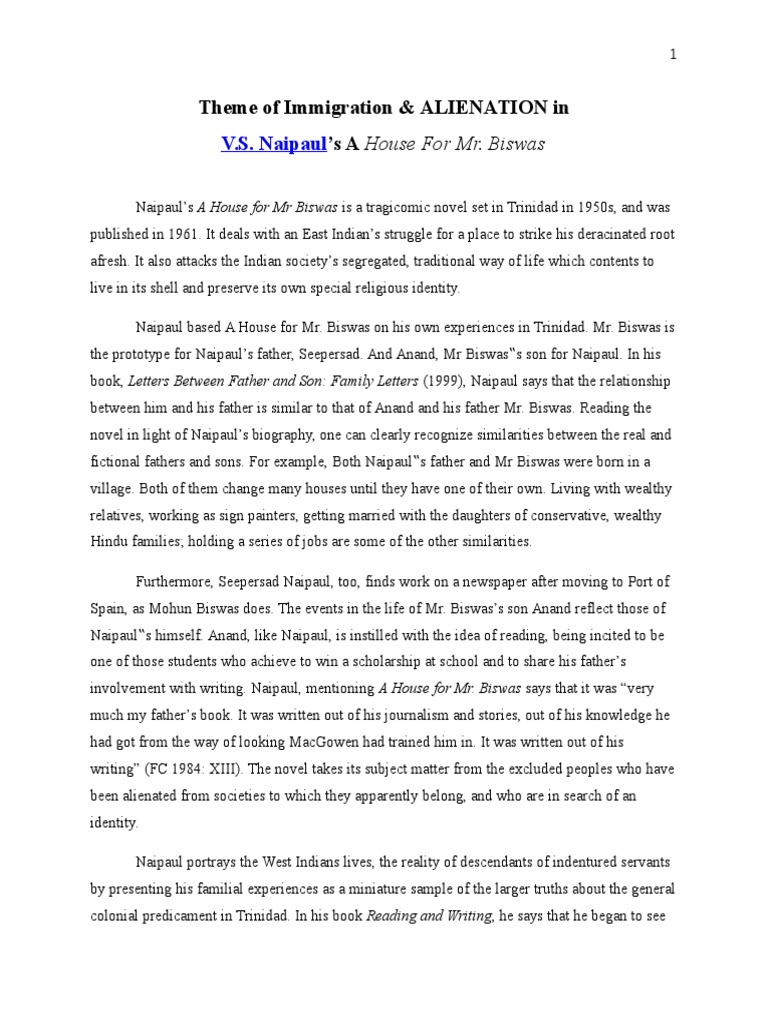 1

Theme of Immigration & ALIENATION in

V.S. Naipaul's A House For Mr. Biswas

Naipaul's A House for Mr Biswas is a tragicomic novel set in Trinidad in 1950s, and was published in 1961. It deals with an East Indian's struggle for a place to strike his deracinated root afresh. It also attacks the Indian society's segregated, traditional way of life which contents to live in its shell and preserve its own special religious identity.

Naipaul based A House for Mr. Biswas on his own experiences in Trinidad. Mr. Biswas is the prototype for Naipaul's father, Seepersad. And Anand, Mr Biswas‟s son for Naipaul. In his book, Letters Between Father and Son: Family Letters (1999), Naipaul says that the relationship between him and his father is similar to that of Anand and his father Mr. Biswas. Reading the novel in light of Naipaul's biography, one can clearly recognize similarities between the real and fictional fathers and sons. For example, Both Naipaul‟s father and Mr Biswas were born in a village. Both of them change many houses until they have one of their own. Living with wealthy relatives, working as sign painters, getting married with the daughters of conservative, wealthy Hindu families; holding a series of jobs are some of the other similarities.

Furthermore, Seepersad Naipaul, too, finds work on a newspaper after moving to Port of Spain, as Mohun Biswas does. The events in the life of Mr. Biswas's son Anand reflect those of Naipaul‟s himself. Anand, like Naipaul, is instilled with the idea of reading, being incited to be one of those students who achieve to win a scholarship at school and to share his father's involvement with writing. Naipaul, mentioning A House for Mr. Biswas says that it was "very much my father's book. It was written out of his journalism and stories, out of his knowledge he had got from the way of looking MacGowen had trained him in. It was written out of his writing" (FC 1984: XIII). The novel takes its subject matter from the excluded peoples who have been alienated from societies to which they apparently belong, and who are in search of an identity.

Naipaul portrays the West Indians lives, the reality of descendants of indentured servants by presenting his familial experiences as a miniature sample of the larger truths about the general colonial predicament in Trinidad. In his book Reading and Writing, he says that he began to see